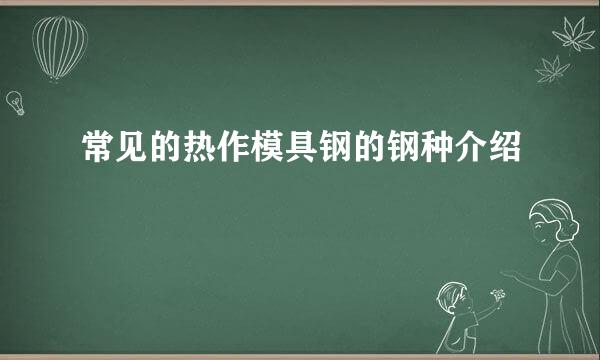 常见的热作模具钢的钢种介绍